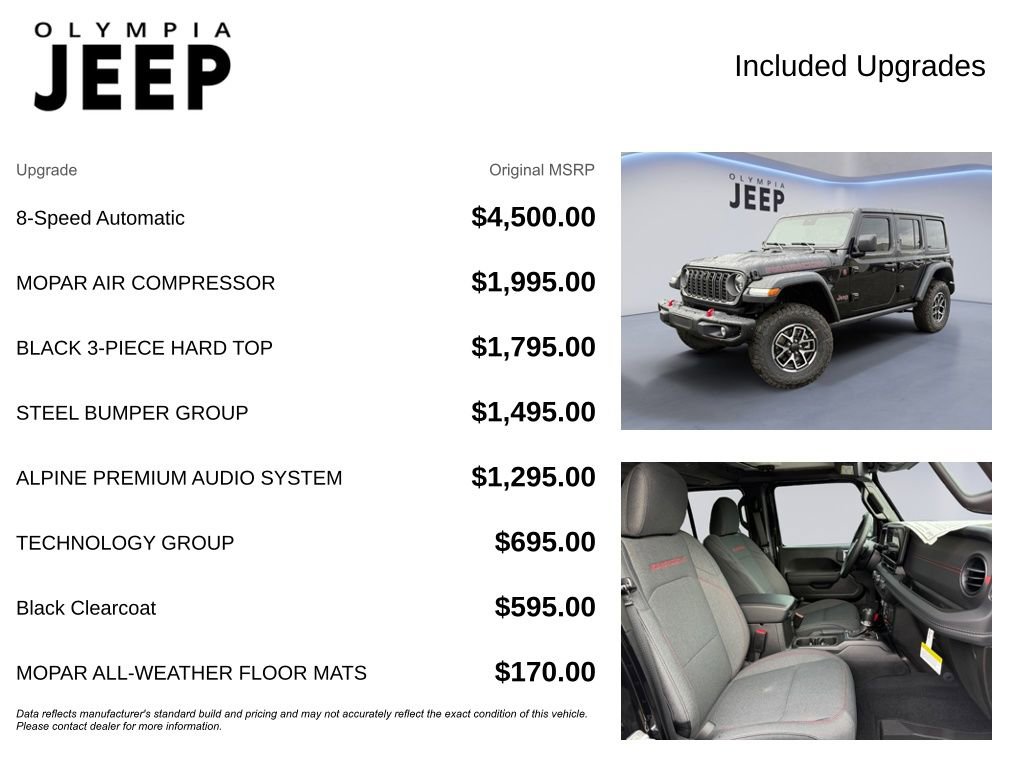 OLYMPIA
JEEP

Included Upgrades

| Upgrade | Original MSRP |
|---|---|
| 8-Speed Automatic | $4,500.00 |
| MOPAR AIR COMPRESSOR | $1,995.00 |
| BLACK 3-PIECE HARD TOP | $1,795.00 |
| STEEL BUMPER GROUP | $1,495.00 |
| ALPINE PREMIUM AUDIO SYSTEM | $1,295.00 |
| TECHNOLOGY GROUP | $695.00 |
| Black Clearcoat | $595.00 |
| MOPAR ALL-WEATHER FLOOR MATS | $170.00 |

Data reflects manufacturer's standard build and pricing and may not accurately reflect the exact condition of this vehicle. Please contact dealer for more information.

OLYMPIA
JEEP